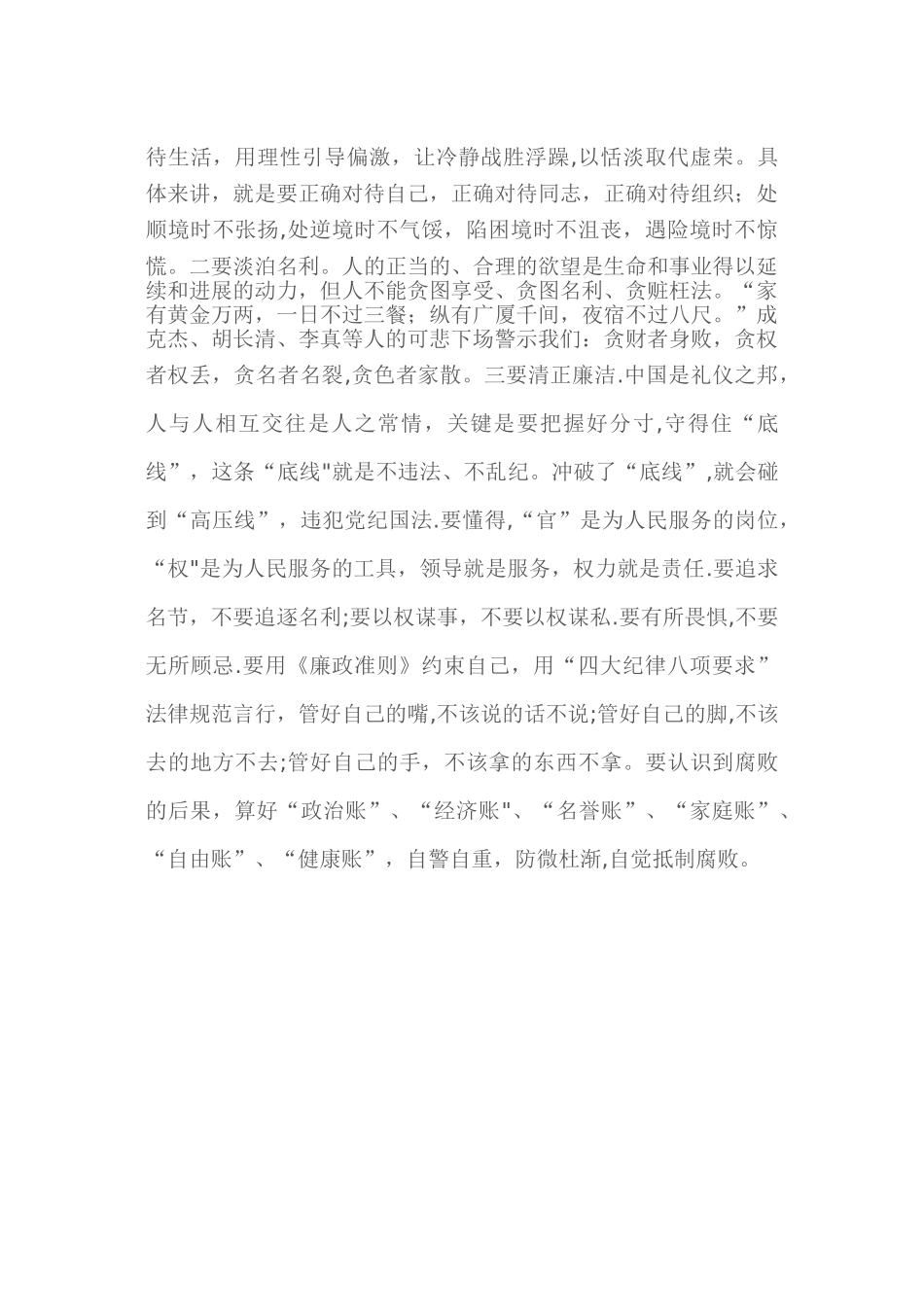 待生活，用理性引导偏激，让冷静战胜浮躁,以恬淡取代虚荣。具体来讲，就是要正确对待自己，正确对待同志，正确对待组织；处顺境时不张扬,处逆境时不气馁，陷困境时不沮丧，遇险境时不惊慌。二要淡泊名利。人的正当的、合理的欲望是生命和事业得以延续和进展的动力，但人不能贪图享受、贪图名利、贪赃枉法。“家有黄金万两，一日不过三餐；纵有广厦千间，夜宿不过八尺。”成克杰、胡长清、李真等人的可悲下场警示我们：贪财者身败，贪权者权丢，贪名者名裂,贪色者家散。三要清正廉洁.中国是礼仪之邦，人与人相互交往是人之常情，关键是要把握好分寸,守得住“底线”，这条“底线"就是不违法、不乱纪。冲破了“底线”,就会碰到“高压线”，违犯党纪国法.要懂得,“官”是为人民服务的岗位，“权"是为人民服务的工具，领导就是服务，权力就是责任.要追求名节，不要追逐名利;要以权谋事，不要以权谋私.要有所畏惧,不要无所顾忌.要用《廉政准则》约束自己，用“四大纪律八项要求”法律规范言行，管好自己的嘴,不该说的话不说;管好自己的脚,不该去的地方不去;管好自己的手，不该拿的东西不拿。要认识到腐败的后果，算好“政治账”、“经济账"、“名誉账”、“家庭账”、“自由账”、“健康账”，自警自重，防微杜渐,自觉抵制腐败。